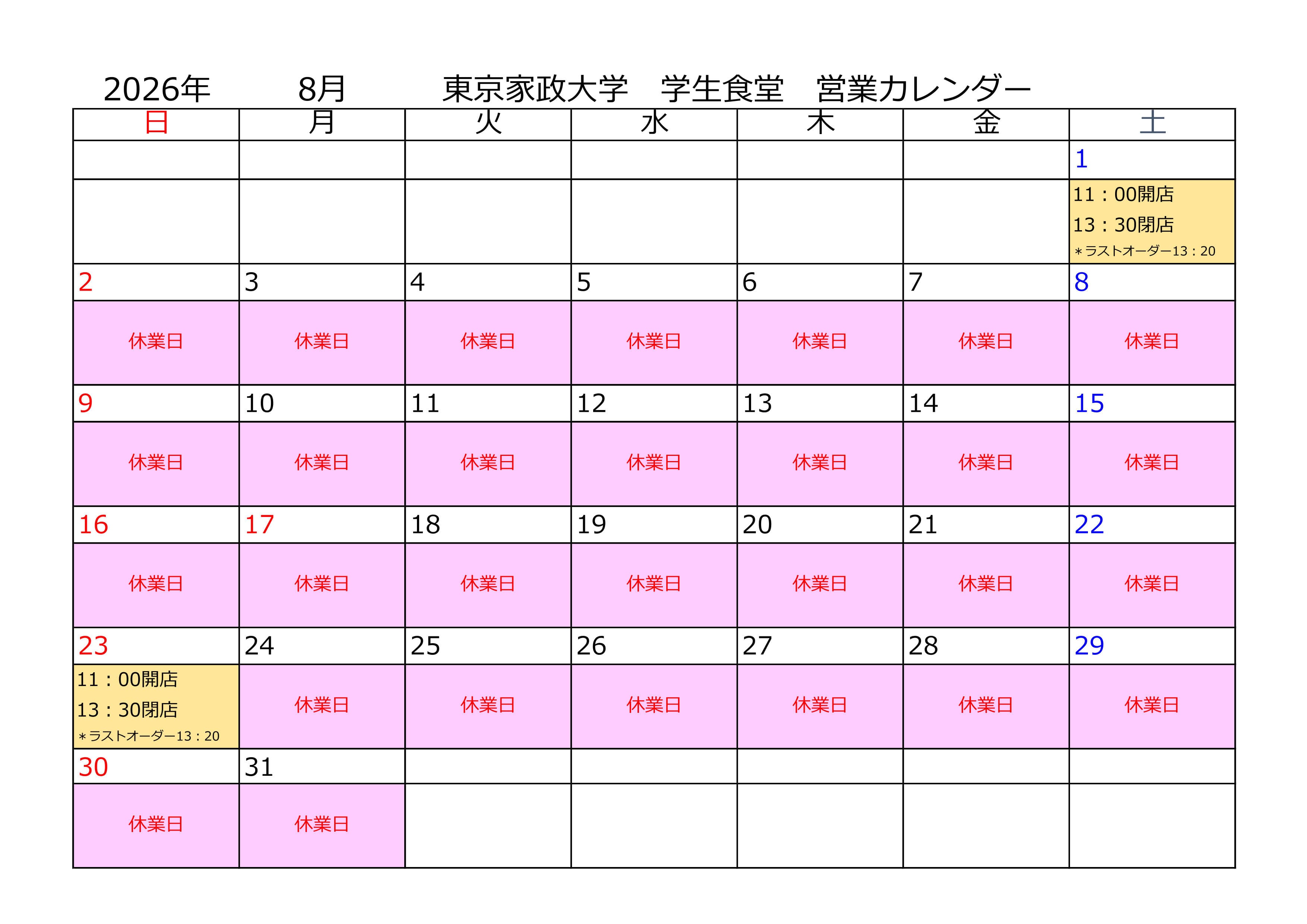 2026年 8月 東京家政大学 学生食堂 営業カレンダー

| 日 | 月 | 火 | 水 | 木 | 金 | 土 |
|---|---|---|---|---|---|---|
| | | | | | | 1 |
| | | | | | | 11：00開店 13：30閉店 ＊ラストオーダー13：20 |
| 2 | 3 | 4 | 5 | 6 | 7 | 8 |
| 休業日 | 休業日 | 休業日 | 休業日 | 休業日 | 休業日 | 休業日 |
| 9 | 10 | 11 | 12 | 13 | 14 | 15 |
| 休業日 | 休業日 | 休業日 | 休業日 | 休業日 | 休業日 | 休業日 |
| 16 | 17 | 18 | 19 | 20 | 21 | 22 |
| 休業日 | 休業日 | 休業日 | 休業日 | 休業日 | 休業日 | 休業日 |
| 23 | 24 | 25 | 26 | 27 | 28 | 29 |
| 11：00開店 13：30閉店 ＊ラストオーダー13：20 | 休業日 | 休業日 | 休業日 | 休業日 | 休業日 | 休業日 |
| 30 | 31 | | | | | |
| 休業日 | 休業日 | | | | | |